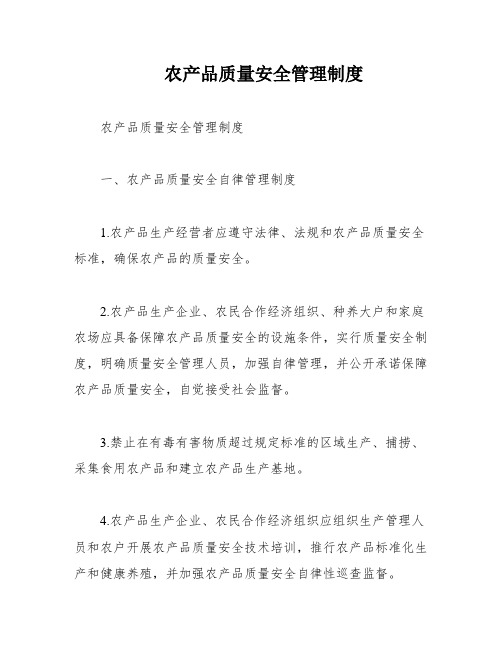 农产品质量安全管理制度

农产品质量安全管理制度

一、农产品质量安全自律管理制度

1.农产品生产经营者应遵守法律、法规和农产品质量安全标准，确保农产品的质量安全。

2.农产品生产企业、农民合作经济组织、种养大户和家庭农场应具备保障农产品质量安全的设施条件，实行质量安全制度，明确质量安全管理人员，加强自律管理，并公开承诺保障农产品质量安全，自觉接受社会监督。

3.禁止在有毒有害物质超过规定标准的区域生产、捕捞、采集食用农产品和建立农产品生产基地。

4.农产品生产企业、农民合作经济组织应组织生产管理人员和农户开展农产品质量安全技术培训，推行农产品标准化生产和健康养殖，并加强农产品质量安全自律性巡查监督。